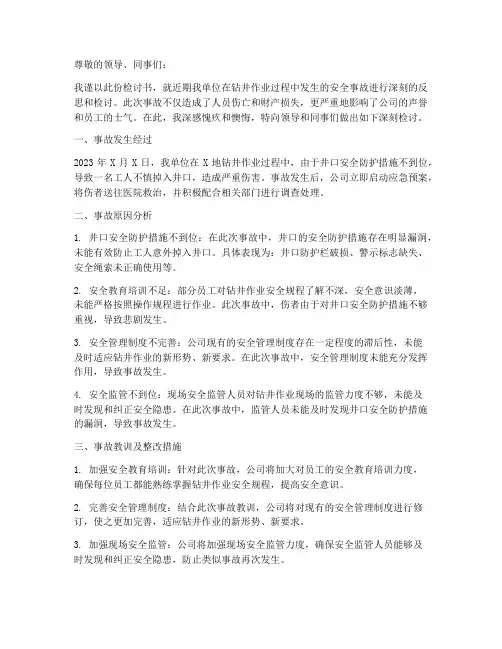 尊敬的领导、同事们：

我谨以此份检讨书，就近期我单位在钻井作业过程中发生的安全事故进行深刻的反思和检讨。此次事故不仅造成了人员伤亡和财产损失，更严重地影响了公司的声誉和员工的士气。在此，我深感愧疚和懊悔，特向领导和同事们做出如下深刻检讨。

一、事故发生经过

2023 年 X 月 X 日，我单位在 X 地钻井作业过程中，由于井口安全防护措施不到位，导致一名工人不慎掉入井口，造成严重伤害。事故发生后，公司立即启动应急预案，将伤者送往医院救治，并积极配合相关部门进行调查处理。

二、事故原因分析

1. 井口安全防护措施不到位：在此次事故中，井口的安全防护措施存在明显漏洞，未能有效防止工人意外掉入井口。具体表现为：井口防护栏破损、警示标志缺失、安全绳索未正确使用等。

2. 安全教育培训不足：部分员工对钻井作业安全规程了解不深，安全意识淡薄，未能严格按照操作规程进行作业。此次事故中，伤者由于对井口安全防护措施不够重视，导致悲剧发生。

3. 安全管理制度不完善：公司现有的安全管理制度存在一定程度的滞后性，未能及时适应钻井作业的新形势、新要求。在此次事故中，安全管理制度未能充分发挥作用，导致事故发生。

4. 安全监管不到位：现场安全监管人员对钻井作业现场的监管力度不够，未能及时发现和纠正安全隐患。在此次事故中，监管人员未能及时发现井口安全防护措施的漏洞，导致事故发生。

三、事故教训及整改措施

1. 加强安全教育培训：针对此次事故，公司将加大对员工的安全教育培训力度，确保每位员工都能熟练掌握钻井作业安全规程，提高安全意识。

2. 完善安全管理制度：结合此次事故教训，公司将对现有的安全管理制度进行修订，使之更加完善，适应钻井作业的新形势、新要求。

3. 加强现场安全监管：公司将加强现场安全监管力度，确保安全监管人员能够及时发现和纠正安全隐患，防止类似事故再次发生。